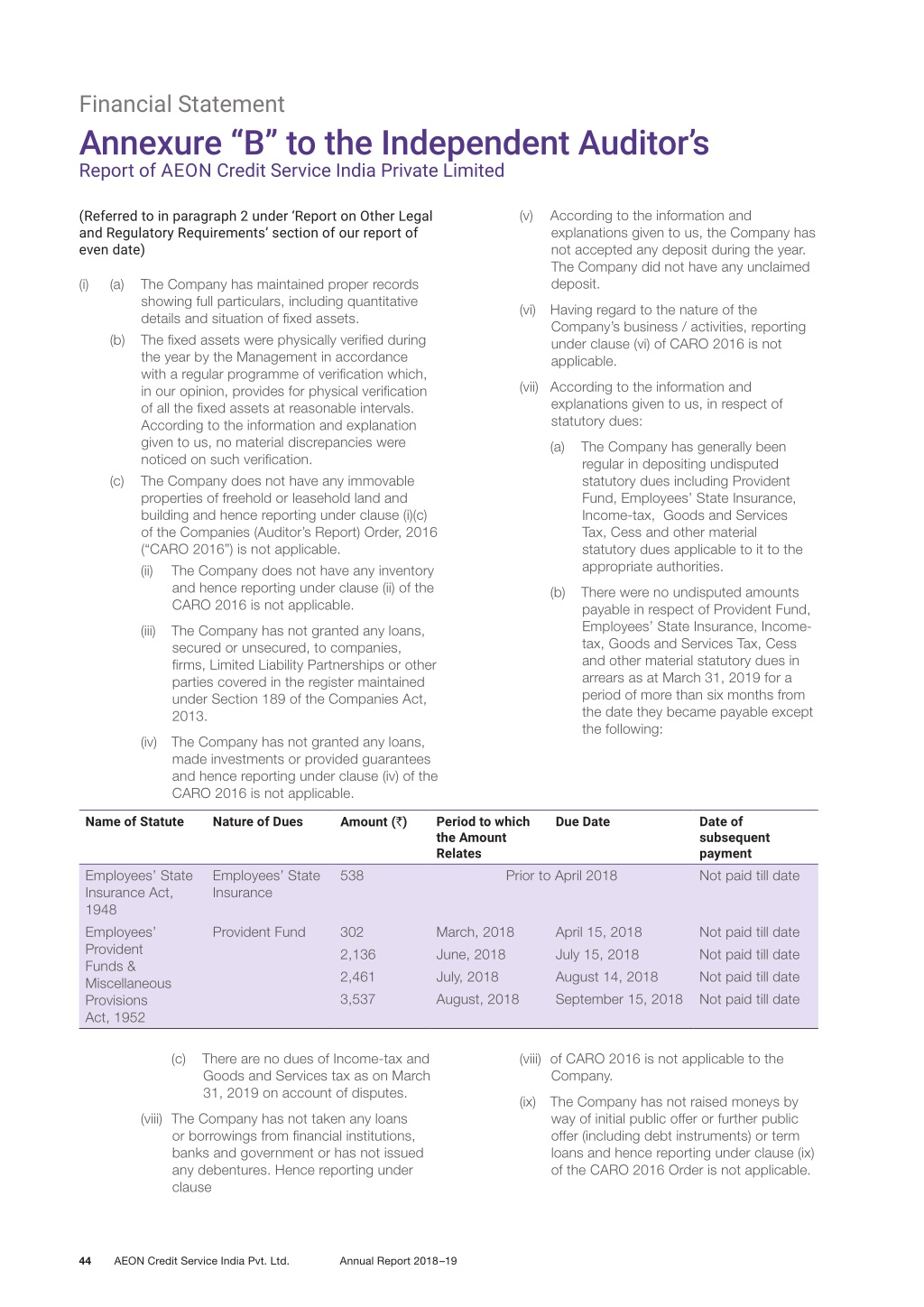 Financial Statement

Annexure “B” to the Independent Auditor’s
Report of AEON Credit Service India Private Limited

(Referred to in paragraph 2 under ‘Report on Other Legal and Regulatory Requirements’ section of our report of even date)

(i) (a) The Company has maintained proper records showing full particulars, including quantitative details and situation of fixed assets.

(b) The fixed assets were physically verified during the year by the Management in accordance with a regular programme of verification which, in our opinion, provides for physical verification of all the fixed assets at reasonable intervals. According to the information and explanation given to us, no material discrepancies were noticed on such verification.

(c) The Company does not have any immovable properties of freehold or leasehold land and building and hence reporting under clause (i)(c) of the Companies (Auditor’s Report) Order, 2016 (“CARO 2016”) is not applicable.

(ii) The Company does not have any inventory and hence reporting under clause (ii) of the CARO 2016 is not applicable.

(iii) The Company has not granted any loans, secured or unsecured, to companies, firms, Limited Liability Partnerships or other parties covered in the register maintained under Section 189 of the Companies Act, 2013.

(iv) The Company has not granted any loans, made investments or provided guarantees and hence reporting under clause (iv) of the CARO 2016 is not applicable.

(v) According to the information and explanations given to us, the Company has not accepted any deposit during the year. The Company did not have any unclaimed deposit.

(vi) Having regard to the nature of the Company’s business / activities, reporting under clause (vi) of CARO 2016 is not applicable.

(vii) According to the information and explanations given to us, in respect of statutory dues:

(a) The Company has generally been regular in depositing undisputed statutory dues including Provident Fund, Employees’ State Insurance, Income-tax, Goods and Services Tax, Cess and other material statutory dues applicable to it to the appropriate authorities.

(b) There were no undisputed amounts payable in respect of Provident Fund, Employees’ State Insurance, Income-tax, Goods and Services Tax, Cess and other material statutory dues in arrears as at March 31, 2019 for a period of more than six months from the date they became payable except the following:

| Name of Statute | Nature of Dues | Amount (₹) | Period to which the Amount Relates | Due Date | Date of subsequent payment |
|---|---|---|---|---|---|
| Employees’ State Insurance Act, 1948 | Employees’ State Insurance | 538 | Prior to April 2018 | | Not paid till date |
| Employees’ Provident Funds & Miscellaneous Provisions Act, 1952 | Provident Fund | 302 | March, 2018 | April 15, 2018 | Not paid till date |
| | | 2,136 | June, 2018 | July 15, 2018 | Not paid till date |
| | | 2,461 | July, 2018 | August 14, 2018 | Not paid till date |
| | | 3,537 | August, 2018 | September 15, 2018 | Not paid till date |

(c) There are no dues of Income-tax and Goods and Services tax as on March 31, 2019 on account of disputes.

(viii) The Company has not taken any loans or borrowings from financial institutions, banks and government or has not issued any debentures. Hence reporting under clause

(viii) of CARO 2016 is not applicable to the Company.

(ix) The Company has not raised moneys by way of initial public offer or further public offer (including debt instruments) or term loans and hence reporting under clause (ix) of the CARO 2016 Order is not applicable.

44 AEON Credit Service India Pvt. Ltd. Annual Report 2018–19